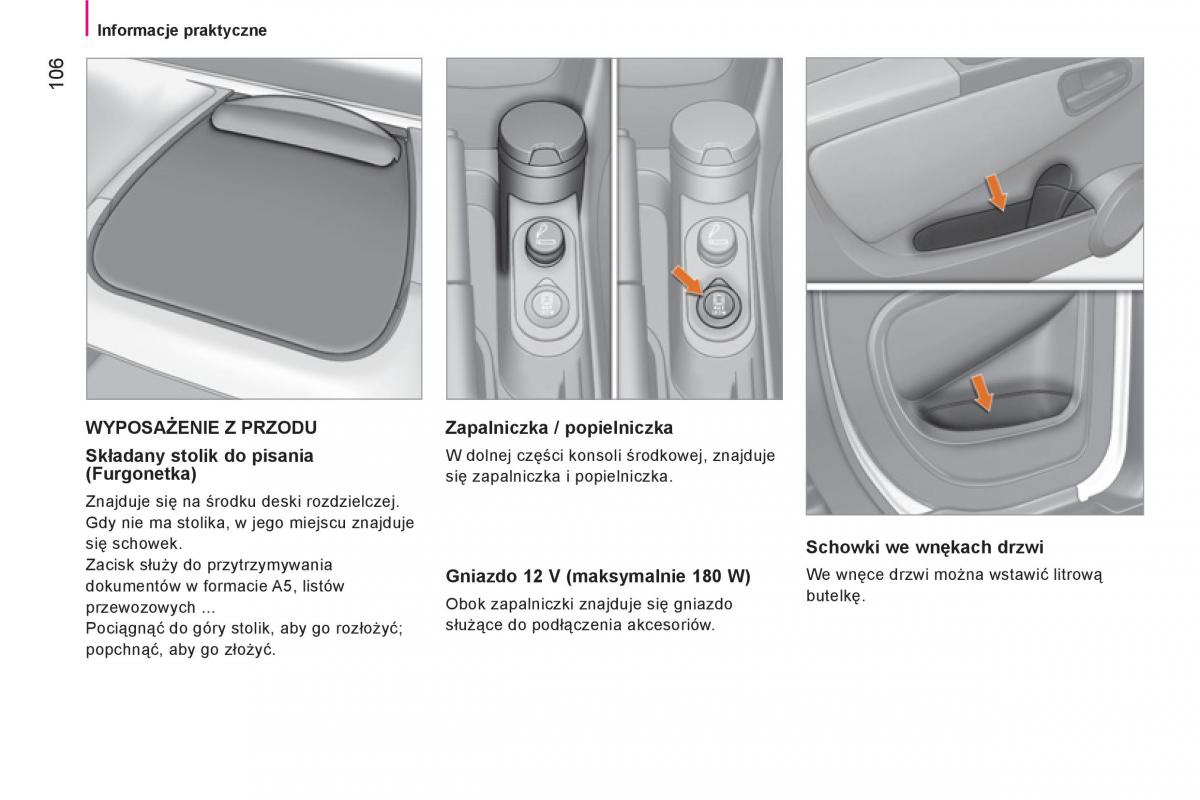 Informacje praktyczne

106

WYPOSAŻENIE Z PRZODU

Składany stolik do pisania (Furgonetka)

Znajduje się na środku deski rozdzielczej. Gdy nie ma stolika, w jego miejscu znajduje się schowek.
Zacisk służy do przytrzymywania dokumentów w formacie A5, listów przewozowych ...
Pociągnąć do góry stolik, aby go rozłożyć; popchnąć, aby go złożyć.

Zapalniczka / popielniczka

W dolnej części konsoli środkowej, znajduje się zapalniczka i popielniczka.

Gniazdo 12 V (maksymalnie 180 W)

Obok zapalniczki znajduje się gniazdo służące do podłączenia akcesoriów.

Schowki we wnękach drzwi

We wnęce drzwi można wstawić litrową butelkę.